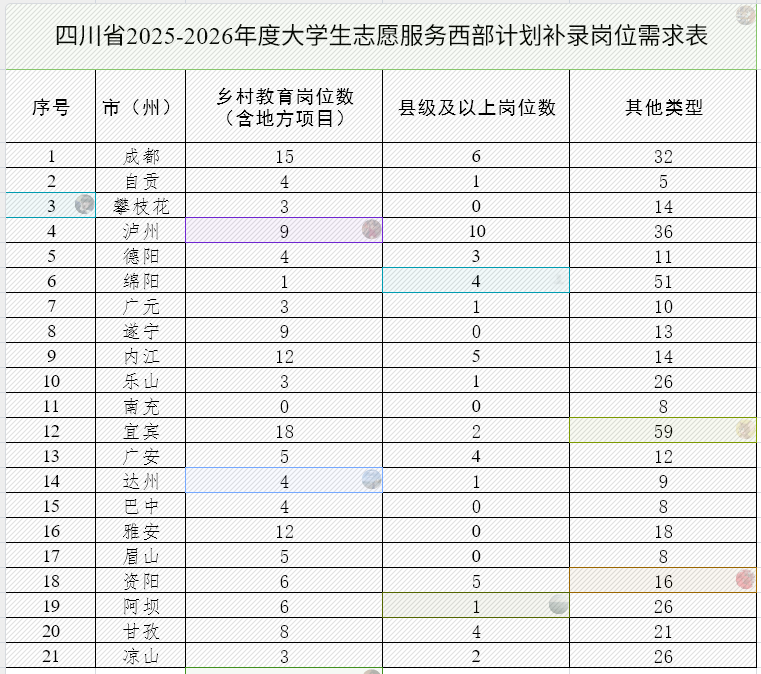 四川省2025-2026年度大学生志愿服务西部计划补录岗位需求表

| 序号 | 市（州） | 乡村教育岗位数（含地方项目） | 县级及以上岗位数 | 其他类型 |
|---|---|---|---|---|
| 1 | 成都 | 15 | 6 | 32 |
| 2 | 自贡 | 4 | 1 | 5 |
| 3 | 攀枝花 | 3 | 0 | 14 |
| 4 | 泸州 | 9 | 10 | 36 |
| 5 | 德阳 | 4 | 3 | 11 |
| 6 | 绵阳 | 1 | 4 | 51 |
| 7 | 广元 | 3 | 1 | 10 |
| 8 | 遂宁 | 9 | 0 | 13 |
| 9 | 内江 | 12 | 5 | 14 |
| 10 | 乐山 | 3 | 1 | 26 |
| 11 | 南充 | 0 | 0 | 8 |
| 12 | 宜宾 | 18 | 2 | 59 |
| 13 | 广安 | 5 | 4 | 12 |
| 14 | 达州 | 4 | 1 | 9 |
| 15 | 巴中 | 4 | 0 | 8 |
| 16 | 雅安 | 12 | 0 | 18 |
| 17 | 眉山 | 5 | 0 | 8 |
| 18 | 资阳 | 6 | 5 | 16 |
| 19 | 阿坝 | 6 | 1 | 26 |
| 20 | 甘孜 | 8 | 4 | 21 |
| 21 | 凉山 | 3 | 2 | 26 |